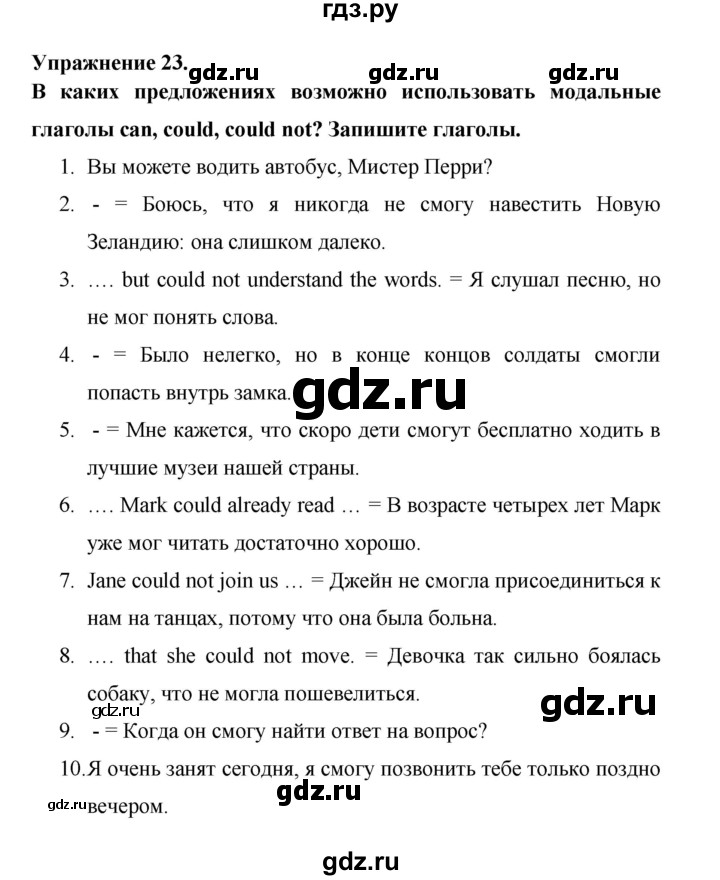 гдз.ру

Упражнение 23. gdz.ru gdz.ru gdz.ru

В каких предложениях возможно использовать модальные глаголы can, could, could not? Запишите глаголы.

1. Вы можете водить автобус, Мистер Перри?

2. - = Боюсь, что я никогда не смогу навестить Новую Зеландию: она слишком далеко.

3. …. but could not understand the words. = Я слушал песню, но не мог понять слова.

4. - = Было нелегко, но в конце концов солдаты смогли попасть внутрь замка. gdz.ru

5. - = Мне кажется, что скоро дети смогут бесплатно ходить в лучшие музеи нашей страны.

6. …. Mark could already read … = В возрасте четырех лет Марк уже мог читать достаточно хорошо.

7. Jane could not join us … = Джейн не смогла присоединиться к нам на танцах, потому что она была больна.

8. …. that she could not move. = Девочка так сильно боялась собаку, что не могла пошевелиться.

gdz.ru gdz.ru

9. - = Когда он смогу найти ответ на вопрос?

10. Я очень занят сегодня, я смогу позвонить тебе только поздно вечером.

gdz.ru gdz.ru

gdz.ru